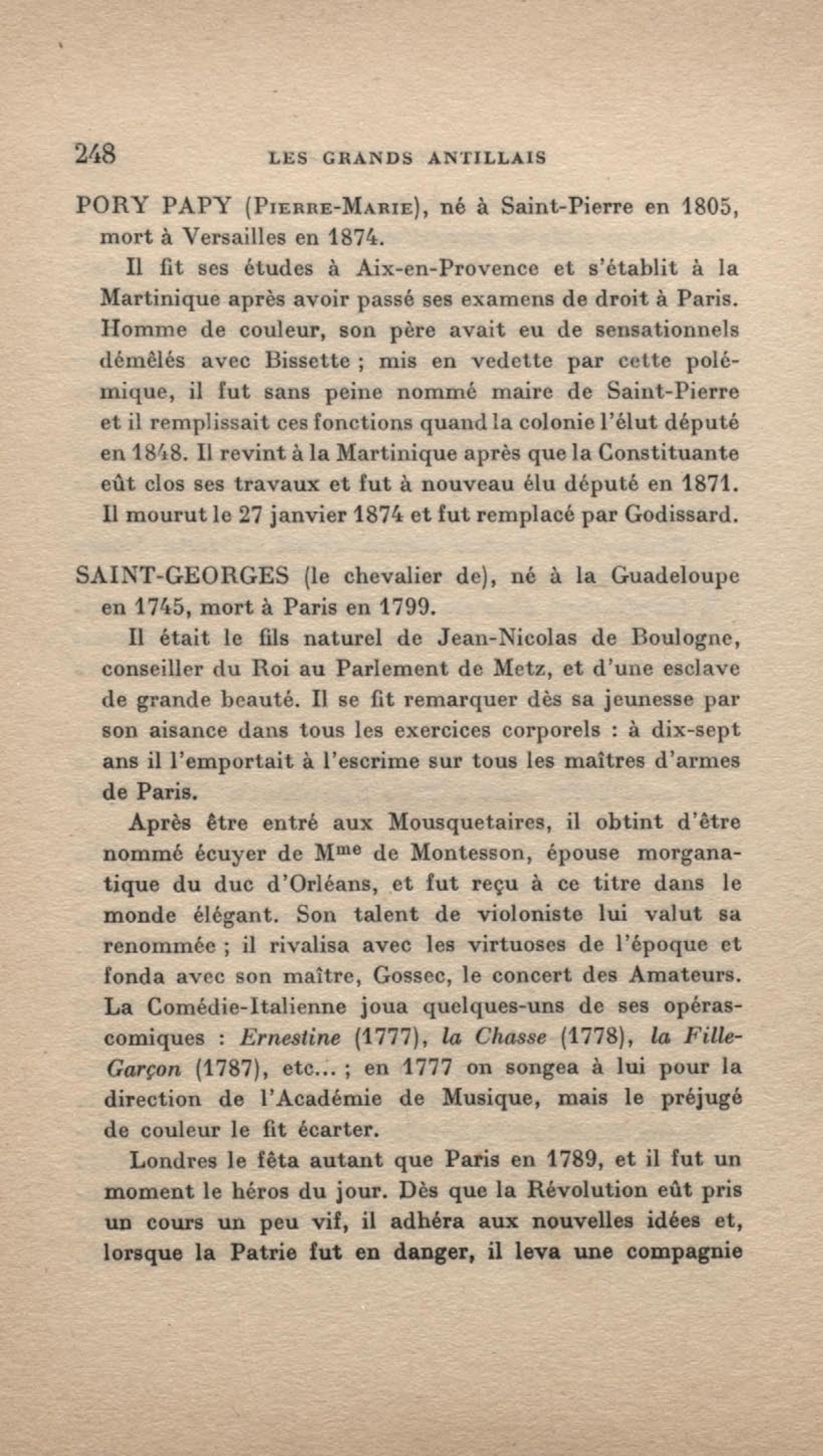 248 LES GRANDS ANTILLAIS

PORY PAPY (Pierre-Marie), né à Saint-Pierre en 1805, mort à Versailles en 1874.

Il fit ses études à Aix-en-Provence et s'établit à la Martinique après avoir passé ses examens de droit à Paris. Homme de couleur, son père avait eu de sensationnels démêlés avec Bissette ; mis en vedette par cette polémique, il fut sans peine nommé maire de Saint-Pierre et il remplissait ces fonctions quand la colonie l'élut député en 1848. Il revint à la Martinique après que la Constituante eût clos ses travaux et fut à nouveau élu député en 1871. Il mourut le 27 janvier 1874 et fut remplacé par Godissard.

SAINT-GEORGES (le chevalier de), né à la Guadeloupe en 1745, mort à Paris en 1799.

Il était le fils naturel de Jean-Nicolas de Boulogne, conseiller du Roi au Parlement de Metz, et d'une esclave de grande beauté. Il se fit remarquer dès sa jeunesse par son aisance dans tous les exercices corporels : à dix-sept ans il l'emportait à l'escrime sur tous les maîtres d'armes de Paris.

Après être entré aux Mousquetaires, il obtint d'être nommé écuyer de M$^{me}$ de Montesson, épouse morganatique du duc d'Orléans, et fut reçu à ce titre dans le monde élégant. Son talent de violoniste lui valut sa renommée ; il rivalisa avec les virtuoses de l'époque et fonda avec son maître, Gossec, le concert des Amateurs. La Comédie-Italienne joua quelques-uns de ses opéras-comiques : Ernestine (1777), la Chasse (1778), la Fille-Garçon (1787), etc... ; en 1777 on songea à lui pour la direction de l'Académie de Musique, mais le préjugé de couleur le fit écarter.

Londres le fêta autant que Paris en 1789, et il fut un moment le héros du jour. Dès que la Révolution eût pris un cours un peu vif, il adhéra aux nouvelles idées et, lorsque la Patrie fut en danger, il leva une compagnie